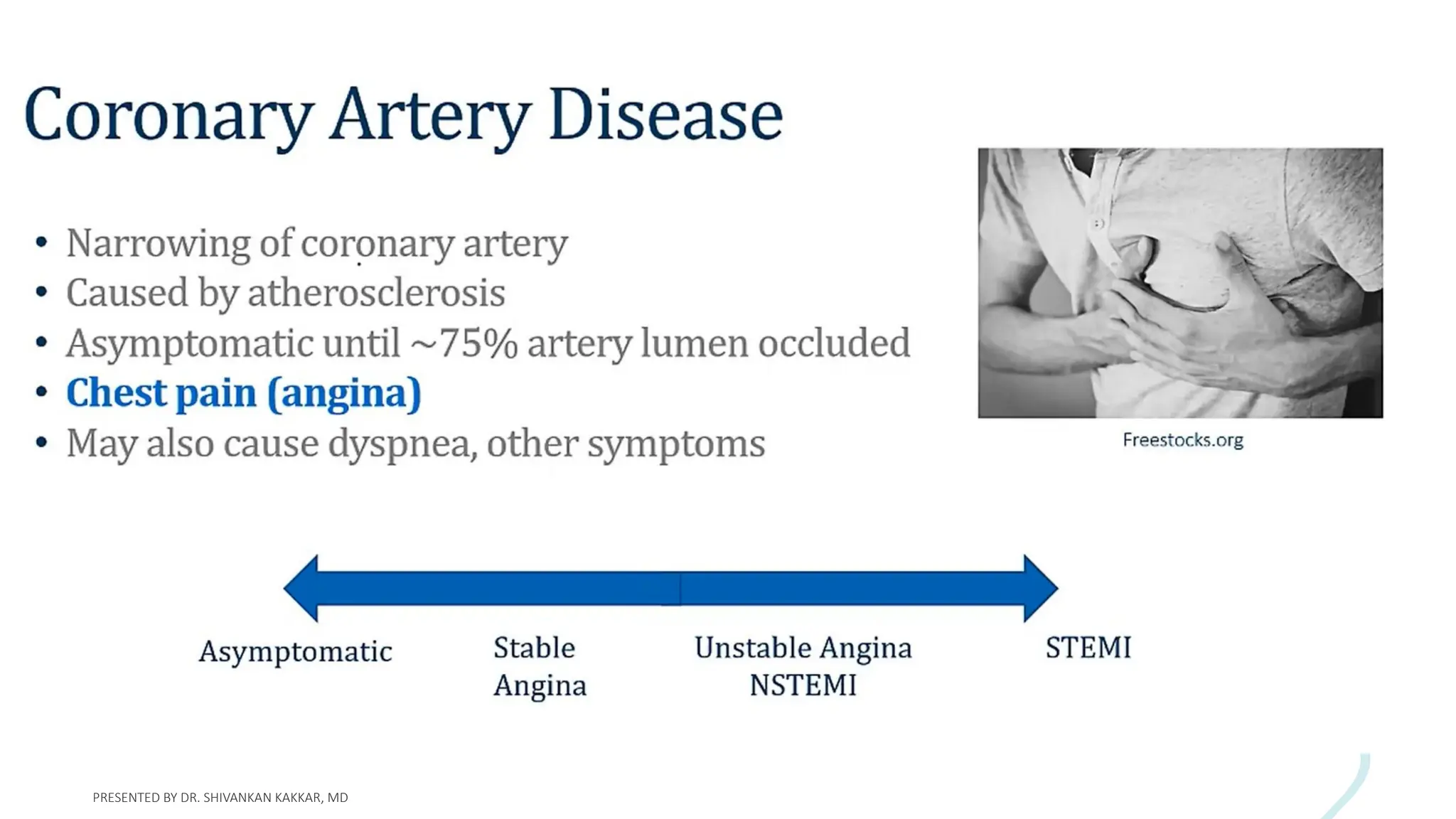 Coronary Artery Disease

• Narrowing of coronary artery
• Caused by atherosclerosis
• Asymptomatic until ~75% artery lumen occluded
• Chest pain (angina)
• May also cause dyspnea, other symptoms

Freestocks.org

Asymptomatic

Stable Angina

Unstable Angina NSTEMI

STEMI

PRESENTED BY DR. SHIVANKAN KAKKAR, MD